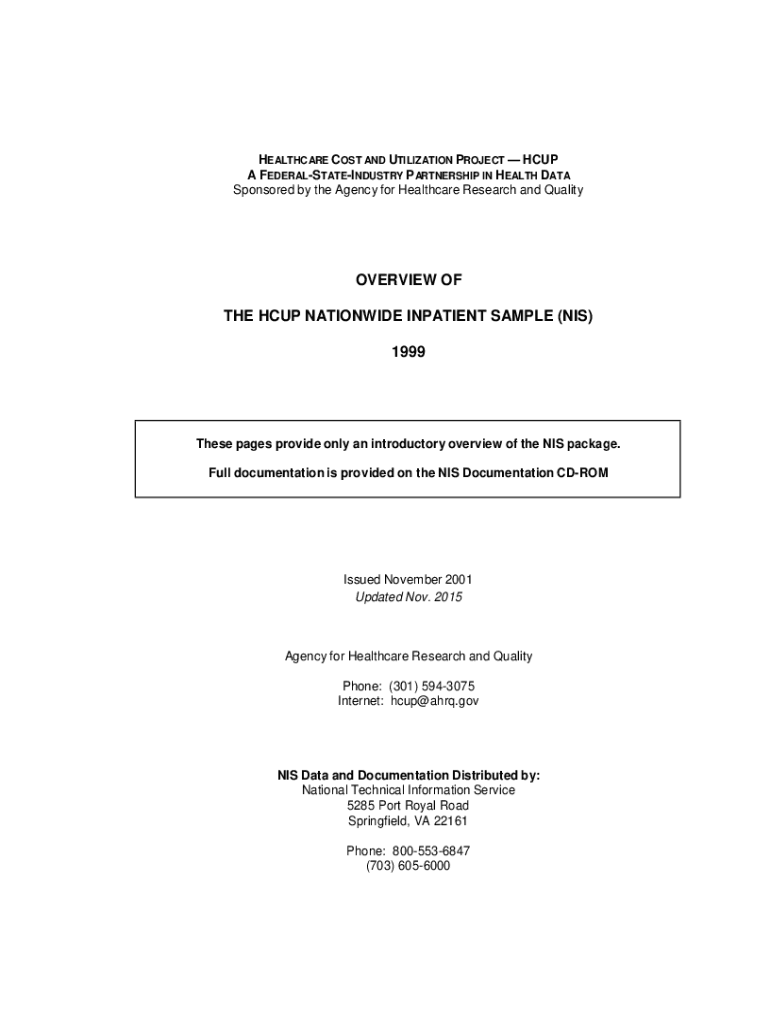 HEALTHCARE COST AND UTILIZATION PROJECT — HCUP
A FEDERAL-STATE-INDUSTRY PARTNERSHIP IN HEALTH DATA
Sponsored by the Agency for Healthcare Research and Quality

OVERVIEW OF

THE HCUP NATIONWIDE INPATIENT SAMPLE (NIS)

1999

These pages provide only an introductory overview of the NIS package.

Full documentation is provided on the NIS Documentation CD-ROM

Issued November 2001
Updated Nov. 2015

Agency for Healthcare Research and Quality

Phone: (301) 594-3075
Internet: hcup@ahrq.gov

NIS Data and Documentation Distributed by:
National Technical Information Service
5285 Port Royal Road
Springfield, VA 22161

Phone: 800-553-6847
(703) 605-6000